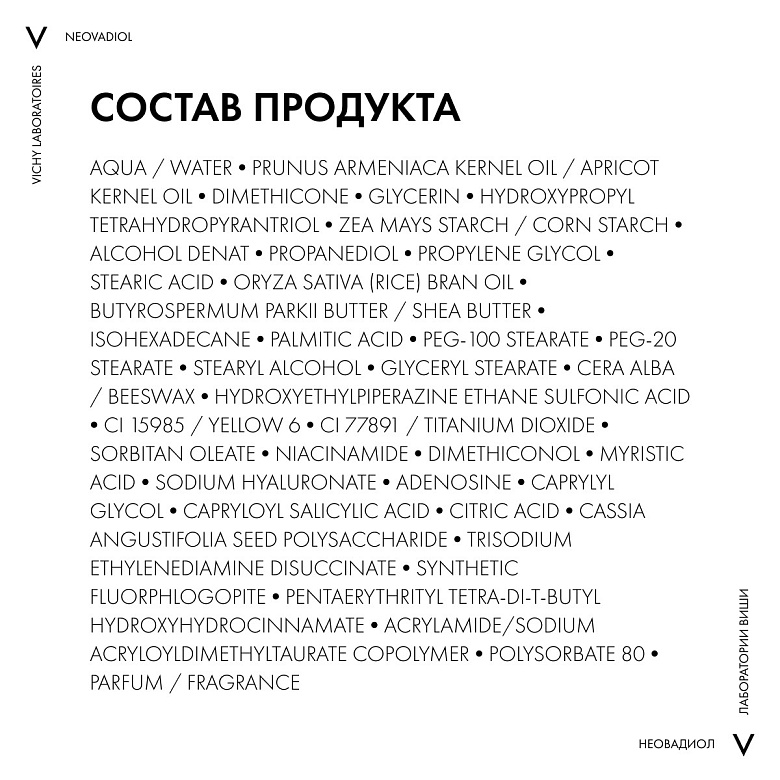 V NEOVADIOL

VICHY LABORATOIRES

СОСТАВ ПРОДУКТА

AQUA / WATER • PRUNUS ARMENIACA KERNEL OIL / APRICOT KERNEL OIL • DIMETHICONE • GLYCERIN • HYDROXYPROPYL TETRAHYDROPYRANTRIOL • ZEA MAYS STARCH / CORN STARCH • ALCOHOL DENAT • PROPANEDIOL • PROPYLENE GLYCOL • STEARIC ACID • ORYZA SATIVA (RICE) BRAN OIL • BUTYROSPERMUM PARKII BUTTER / SHEA BUTTER • ISOHEXADECANE • PALMITIC ACID • PEG-100 STEARATE • PEG-20 STEARATE • STEARYL ALCOHOL • GLYCERYL STEARATE • CERA ALBA / BEESWAX • HYDROXYETHYLPIPERAZINE ETHANE SULFONIC ACID • CI 15985 / YELLOW 6 • CI 77891 / TITANIUM DIOXIDE • SORBITAN OLEATE • NIACINAMIDE • DIMETHICONOL • MYRISTIC ACID • SODIUM HYALURONATE • ADENOSINE • CAPRYLYL GLYCOL • CAPRYLOYL SALICYLIC ACID • CITRIC ACID • CASSIA ANGUSTIFOLIA SEED POLYSACCHARIDE • TRISODIUM ETHYLENEDIAMINE DISUCCINATE • SYNTHETIC FLUORPHLOGOPITE • PENTAERYTHRITYL TETRA-DI-T-BUTYL HYDROXYHYDROCINNAMATE • ACRYLAMIDE/SODIUM ACRYLOYLDIMETHYLTAURATE COPOLYMER • POLYSORBATE 80 • PARFUM / FRAGRANCE

ЛАБОРАТОРИИ ВИШИ

НЕОВАДИОЛ V